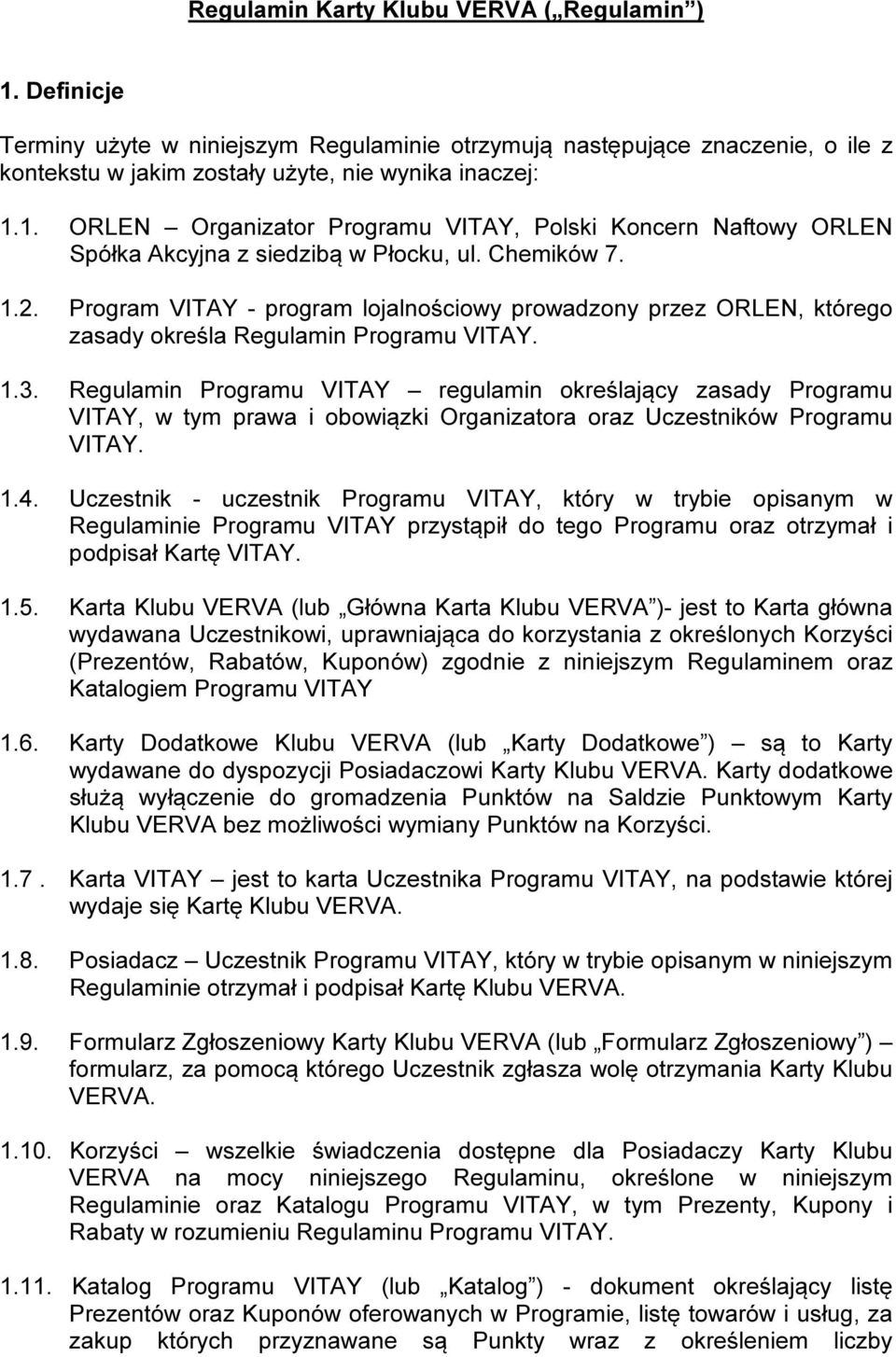 Regulamin Karty Klubu VERVA („Regulamin”)

1. Definicje

Terminy użyte w niniejszym Regulaminie otrzymują następujące znaczenie, o ile z kontekstu w jakim zostały użyte, nie wynika inaczej:

1.1. ORLEN – Organizator Programu VITAY, Polski Koncern Naftowy ORLEN Spółka Akcyjna z siedzibą w Płocku, ul. Chemików 7.

1.2. Program VITAY - program lojalnościowy prowadzony przez ORLEN, którego zasady określa Regulamin Programu VITAY.

1.3. Regulamin Programu VITAY – regulamin określający zasady Programu VITAY, w tym prawa i obowiązki Organizatora oraz Uczestników Programu VITAY.

1.4. Uczestnik - uczestnik Programu VITAY, który w trybie opisanym w Regulaminie Programu VITAY przystąpił do tego Programu oraz otrzymał i podpisał Kartę VITAY.

1.5. Karta Klubu VERVA (lub „Główna Karta Klubu VERVA”)- jest to Karta główna wydawana Uczestnikowi, uprawniająca do korzystania z określonych Korzyści (Prezentów, Rabatów, Kuponów) zgodnie z niniejszym Regulaminem oraz Katalogiem Programu VITAY

1.6. Karty Dodatkowe Klubu VERVA (lub „Karty Dodatkowe”) – są to Karty wydawane do dyspozycji Posiadaczowi Karty Klubu VERVA. Karty dodatkowe służą wyłączenie do gromadzenia Punktów na Saldzie Punktowym Karty Klubu VERVA bez możliwości wymiany Punktów na Korzyści.

1.7 . Karta VITAY – jest to karta Uczestnika Programu VITAY, na podstawie której wydaje się Kartę Klubu VERVA.

1.8. Posiadacz – Uczestnik Programu VITAY, który w trybie opisanym w niniejszym Regulaminie otrzymał i podpisał Kartę Klubu VERVA.

1.9. Formularz Zgłoszeniowy Karty Klubu VERVA (lub „Formularz Zgłoszeniowy”) – formularz, za pomocą którego Uczestnik zgłasza wolę otrzymania Karty Klubu VERVA.

1.10. Korzyści – wszelkie świadczenia dostępne dla Posiadaczy Karty Klubu VERVA na mocy niniejszego Regulaminu, określone w niniejszym Regulaminie oraz Katalogu Programu VITAY, w tym Prezenty, Kupony i Rabaty w rozumieniu Regulaminu Programu VITAY.

1.11. Katalog Programu VITAY (lub „Katalog”) - dokument określający listę Prezentów oraz Kuponów oferowanych w Programie, listę towarów i usług, za zakup których przyznawane są Punkty wraz z określeniem liczby